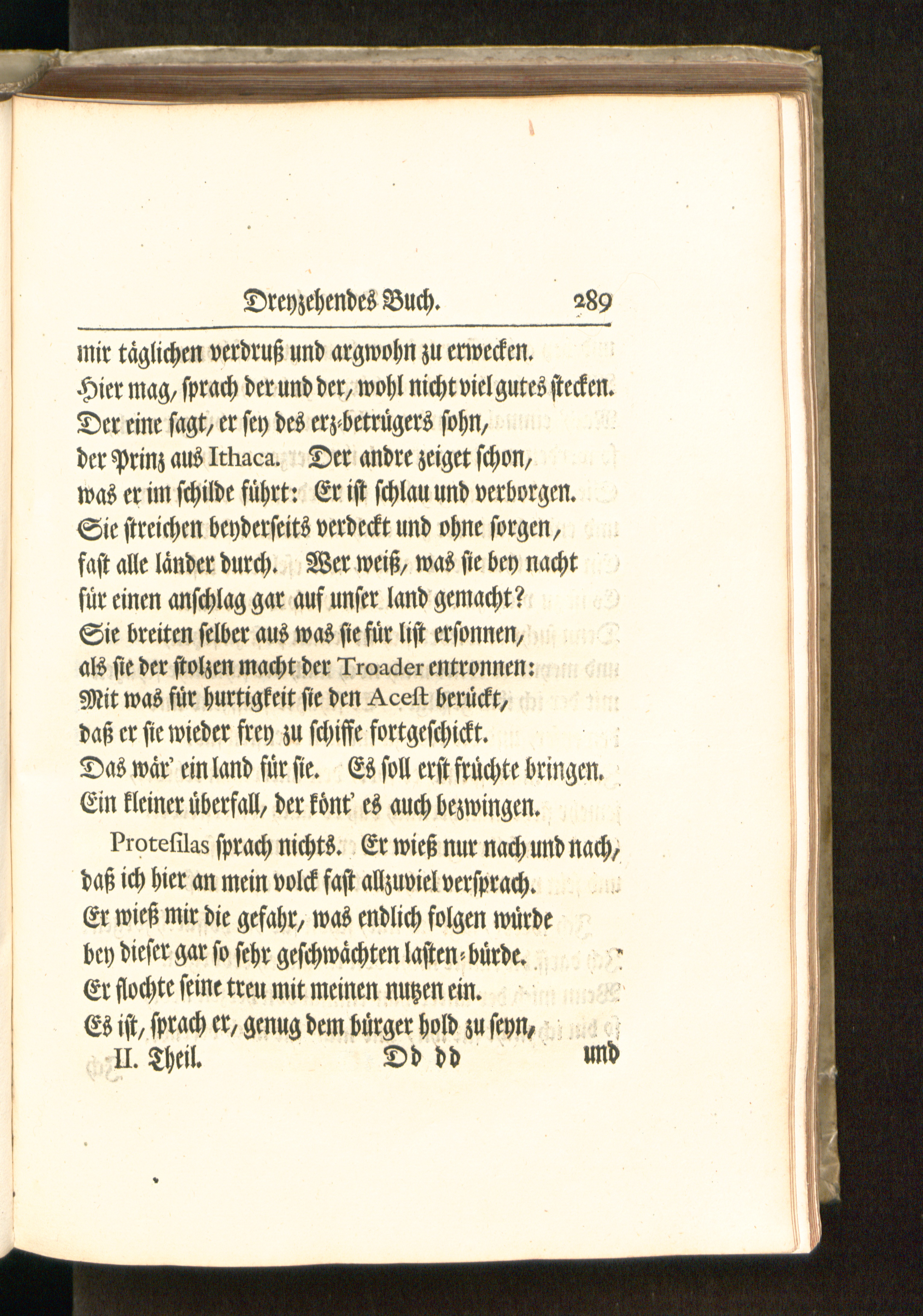 Dreyzehendes Buch. 289

mir täglichen verdruß und argwohn zu erwecken.
Hier mag, sprach der und der, wohl nicht viel gutes stecken.
Der eine sagt, er sey des erz-betrügers sohn,
der Prinz aus Ithaca. Der andre zeiget schon,
was er im schilde führt: Er ist schlau und verborgen.
Sie streichen beyderseits verdeckt und ohne sorgen,
fast alle länder durch. Wer weiß, was sie bey nacht
für einen anschlag gar auf unser land gemacht?
Sie breiten selber aus was sie für list ersonnen,
als sie der stolzen macht der Troader entronnen:
Mit was für hurtigkeit sie den Acest berückt,
daß er sie wieder frey zu schiffe fortgeschickt.
Das wär' ein land für sie. Es soll erst früchte bringen.
Ein kleiner überfall, der könt' es auch bezwingen.

Protesilas sprach nichts. Er wieß nur nach und nach,
daß ich hier an mein volck fast allzuviel versprach.
Er wieß mir die gefahr, was endlich folgen würde
bey dieser gar so sehr geschwächten lasten-bürde.
Er flochte seine treu mit meinen nutzen ein.
Es ist, sprach er, genug dem bürger hold zu seyn,

II. Theil. Dd dd und